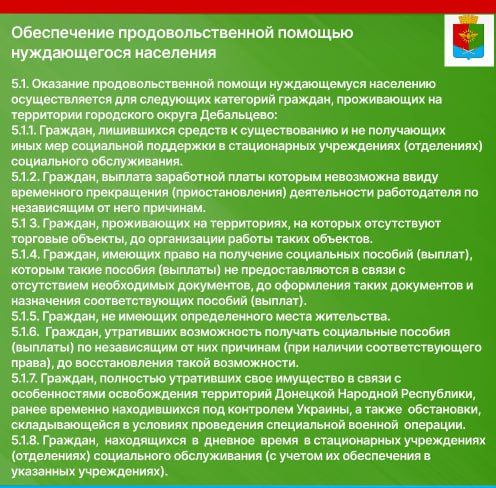 Обеспечение продовольственной помощью нуждающегося населения

5.1. Оказание продовольственной помощи нуждающемуся населению осуществляется для следующих категорий граждан, проживающих на территории городского округа Дебальцево:
5.1.1. Граждан, лишившихся средств к существованию и не получающих иных мер социальной поддержки в стационарных учреждениях (отделениях) социального обслуживания.
5.1.2. Граждан, выплата заработной платы которым невозможна ввиду временного прекращения (приостановления) деятельности работодателя по независящим от него причинам.
5.1 3. Граждан, проживающих на территориях, на которых отсутствуют торговые объекты, до организации работы таких объектов.
5.1.4. Граждан, имеющих право на получение социальных пособий (выплат), которым такие пособия (выплаты) не предоставляются в связи с отсутствием необходимых документов, до оформления таких документов и назначения соответствующих пособий (выплат).
5.1.5. Граждан, не имеющих определенного места жительства.
5.1.6. Граждан, утративших возможность получать социальные пособия (выплаты) по независящим от них причинам (при наличии соответствующего права), до восстановления такой возможности.
5.1.7. Граждан, полностью утративших свое имущество в связи с особенностями освобождения территорий Донецкой Народной Республики, ранее временно находившихся под контролем Украины, а также обстановки, складывающейся в условиях проведения специальной военной операции.
5.1.8. Граждан, находящихся в дневное время в стационарных учреждениях (отделениях) социального обслуживания (с учетом их обеспечения в указанных учреждениях).